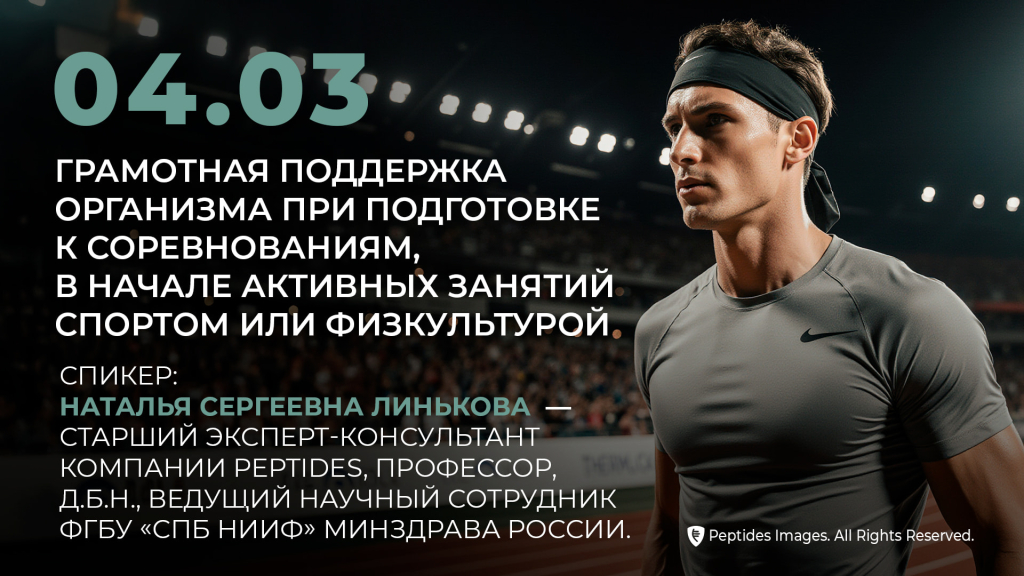 04.03

ГРАМОТНАЯ ПОДДЕРЖКА ОРГАНИЗМА ПРИ ПОДГОТОВКЕ К СОРЕВНОВАНИЯМ, В НАЧАЛЕ АКТИВНЫХ ЗАНЯТИЙ СПОРТОМ ИЛИ ФИЗКУЛЬТУРОЙ

СПИКЕР:
НАТАЛЬЯ СЕРГЕЕВНА ЛИНЬКОВА — СТАРШИЙ ЭКСПЕРТ-КОНСУЛЬТАНТ КОМПАНИИ PEPTIDES, ПРОФЕССОР, Д.Б.Н., ВЕДУЩИЙ НАУЧНЫЙ СОТРУДНИК ФГБУ «СПБ НИИФ» МИНЗДРАВА РОССИИ.

Peptides Images. All Rights Reserved.